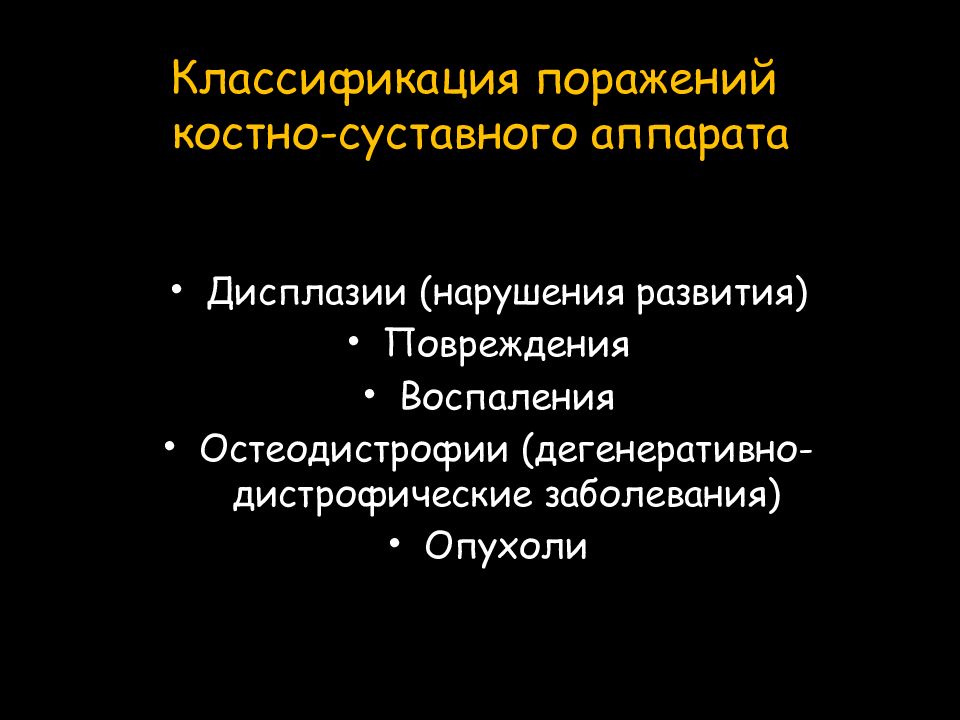 Классификация поражений костно-суставного аппарата

• Дисплазии (нарушения развития)
• Повреждения
• Воспаления
• Остеодистрофии (дегенеративно-дистрофические заболевания)
• Опухоли